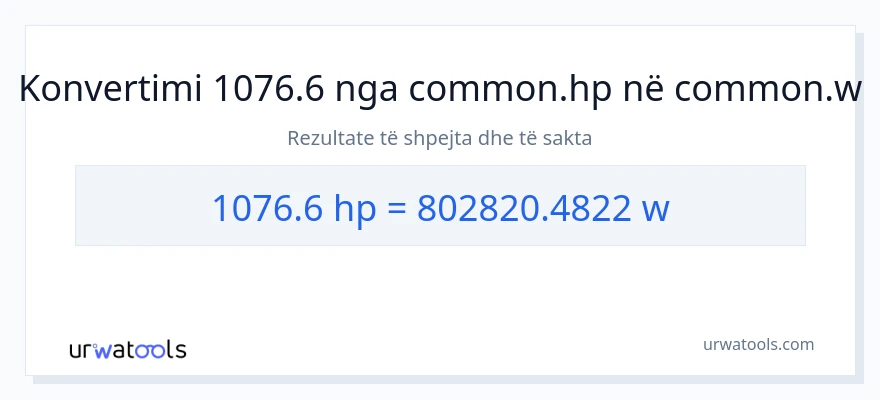 Konvertimi 1076.6 nga common.hp në common.w

Rezultate të shpejta dhe të sakta

1076.6 hp = 802820.4822 w

urwatools

urwatools.com